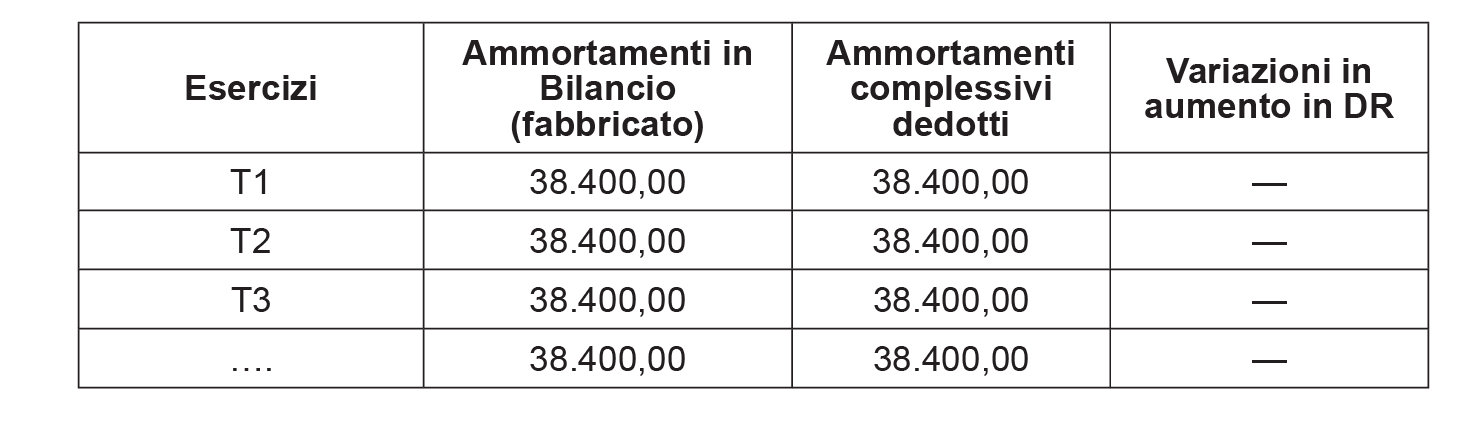 | Esercizi | Ammortamenti in Bilancio (fabbricato) | Ammortamenti complessivi dedotti | Variazioni in aumento in DR |
|---|---|---|---|
| T1 | 38.400,00 | 38.400,00 | — |
| T2 | 38.400,00 | 38.400,00 | — |
| T3 | 38.400,00 | 38.400,00 | — |
| …. | 38.400,00 | 38.400,00 | — |